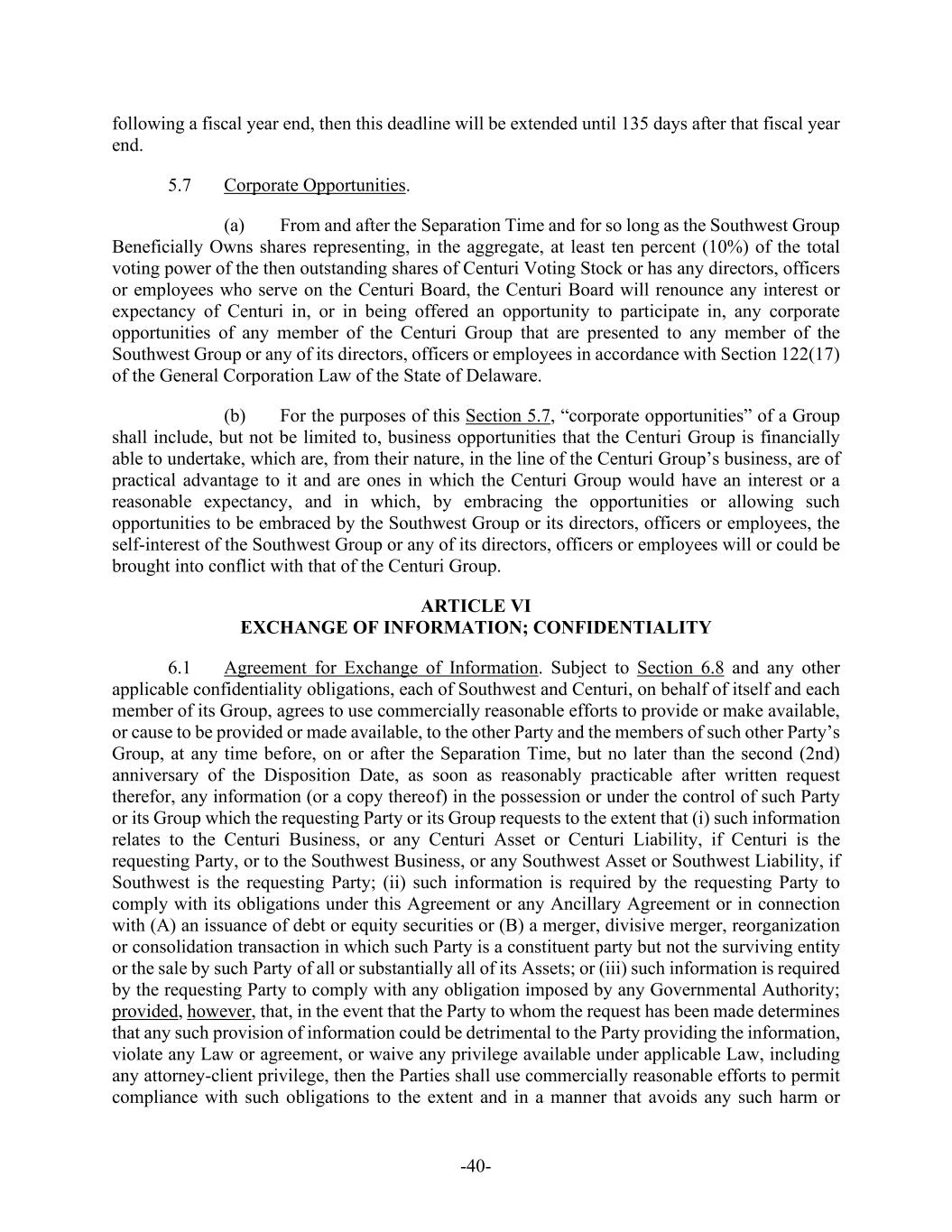 following a fiscal year end, then this deadline will be extended until 135 days after that fiscal year end.

5.7 Corporate Opportunities.

(a) From and after the Separation Time and for so long as the Southwest Group Beneficially Owns shares representing, in the aggregate, at least ten percent (10%) of the total voting power of the then outstanding shares of Centuri Voting Stock or has any directors, officers or employees who serve on the Centuri Board, the Centuri Board will renounce any interest or expectancy of Centuri in, or in being offered an opportunity to participate in, any corporate opportunities of any member of the Centuri Group that are presented to any member of the Southwest Group or any of its directors, officers or employees in accordance with Section 122(17) of the General Corporation Law of the State of Delaware.

(b) For the purposes of this Section 5.7, “corporate opportunities” of a Group shall include, but not be limited to, business opportunities that the Centuri Group is financially able to undertake, which are, from their nature, in the line of the Centuri Group’s business, are of practical advantage to it and are ones in which the Centuri Group would have an interest or a reasonable expectancy, and in which, by embracing the opportunities or allowing such opportunities to be embraced by the Southwest Group or its directors, officers or employees, the self-interest of the Southwest Group or any of its directors, officers or employees will or could be brought into conflict with that of the Centuri Group.

ARTICLE VI
EXCHANGE OF INFORMATION; CONFIDENTIALITY

6.1 Agreement for Exchange of Information. Subject to Section 6.8 and any other applicable confidentiality obligations, each of Southwest and Centuri, on behalf of itself and each member of its Group, agrees to use commercially reasonable efforts to provide or make available, or cause to be provided or made available, to the other Party and the members of such other Party’s Group, at any time before, on or after the Separation Time, but no later than the second (2nd) anniversary of the Disposition Date, as soon as reasonably practicable after written request therefor, any information (or a copy thereof) in the possession or under the control of such Party or its Group which the requesting Party or its Group requests to the extent that (i) such information relates to the Centuri Business, or any Centuri Asset or Centuri Liability, if Centuri is the requesting Party, or to the Southwest Business, or any Southwest Asset or Southwest Liability, if Southwest is the requesting Party; (ii) such information is required by the requesting Party to comply with its obligations under this Agreement or any Ancillary Agreement or in connection with (A) an issuance of debt or equity securities or (B) a merger, divisive merger, reorganization or consolidation transaction in which such Party is a constituent party but not the surviving entity or the sale by such Party of all or substantially all of its Assets; or (iii) such information is required by the requesting Party to comply with any obligation imposed by any Governmental Authority; provided, however, that, in the event that the Party to whom the request has been made determines that any such provision of information could be detrimental to the Party providing the information, violate any Law or agreement, or waive any privilege available under applicable Law, including any attorney-client privilege, then the Parties shall use commercially reasonable efforts to permit compliance with such obligations to the extent and in a manner that avoids any such harm or

-40-